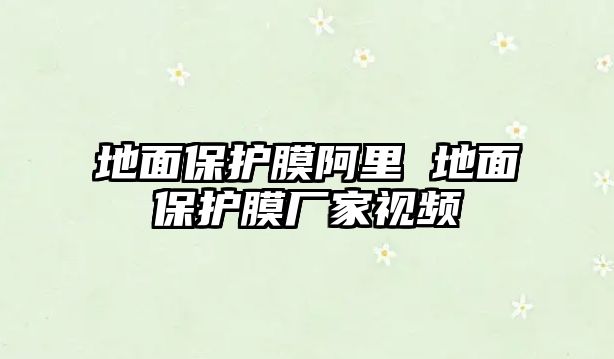 地面保护膜阿里 地面保护膜厂家视频